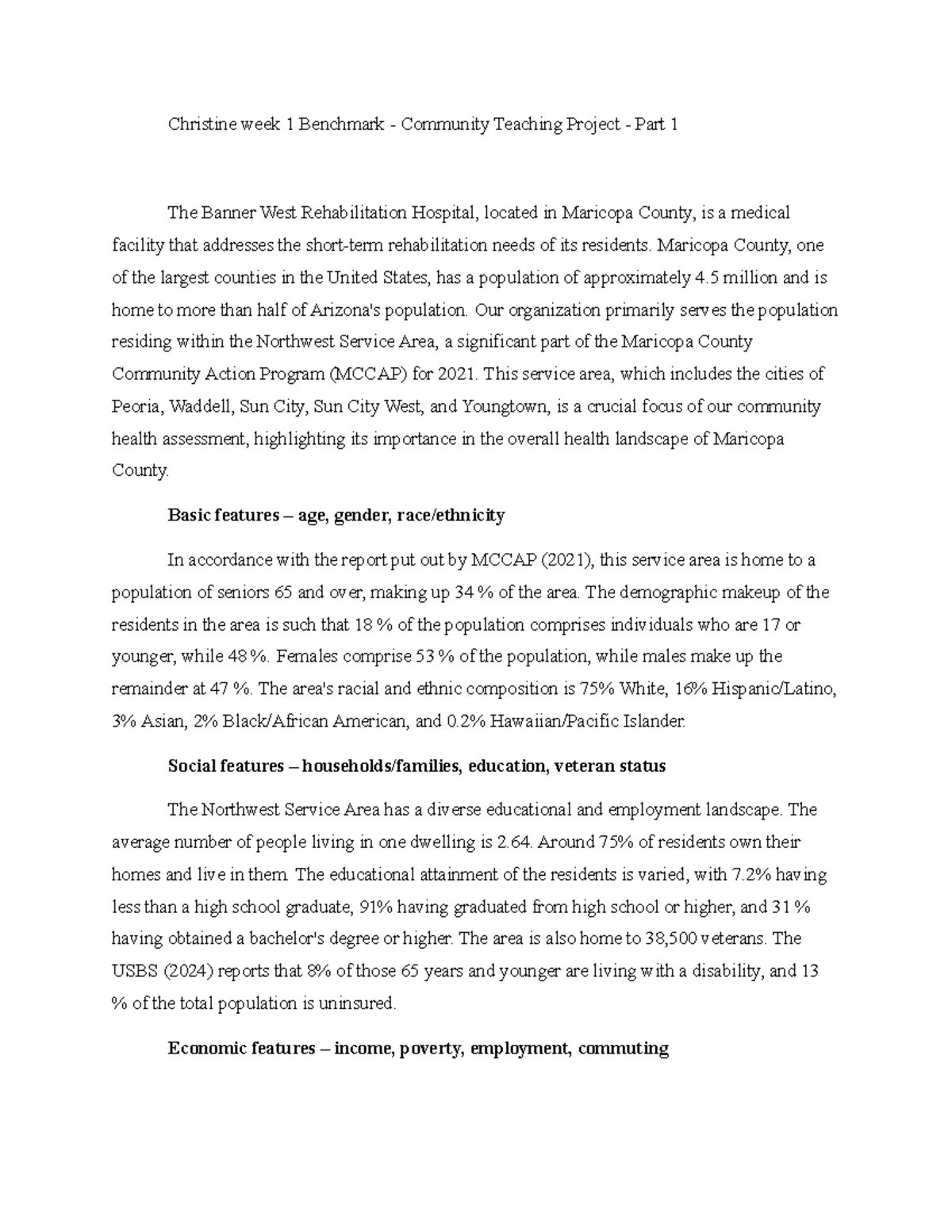 Christine week 1 Benchmark - Community Teaching Project - Part 1

The Banner West Rehabilitation Hospital, located in Maricopa County, is a medical facility that addresses the short-term rehabilitation needs of its residents. Maricopa County, one of the largest counties in the United States, has a population of approximately 4.5 million and is home to more than half of Arizona's population. Our organization primarily serves the population residing within the Northwest Service Area, a significant part of the Maricopa County Community Action Program (MCCAP) for 2021. This service area, which includes the cities of Peoria, Waddell, Sun City, Sun City West, and Youngtown, is a crucial focus of our community health assessment, highlighting its importance in the overall health landscape of Maricopa County.

**Basic features – age, gender, race/ethnicity**

In accordance with the report put out by MCCAP (2021), this service area is home to a population of seniors 65 and over, making up 34 % of the area. The demographic makeup of the residents in the area is such that 18 % of the population comprises individuals who are 17 or younger, while 48 %. Females comprise 53 % of the population, while males make up the remainder at 47 %. The area's racial and ethnic composition is 75% White, 16% Hispanic/Latino, 3% Asian, 2% Black/African American, and 0.2% Hawaiian/Pacific Islander.

**Social features – households/families, education, veteran status**

The Northwest Service Area has a diverse educational and employment landscape. The average number of people living in one dwelling is 2.64. Around 75% of residents own their homes and live in them. The educational attainment of the residents is varied, with 7.2% having less than a high school graduate, 91% having graduated from high school or higher, and 31 % having obtained a bachelor's degree or higher. The area is also home to 38,500 veterans. The USBS (2024) reports that 8% of those 65 years and younger are living with a disability, and 13 % of the total population is uninsured.

**Economic features – income, poverty, employment, commuting**